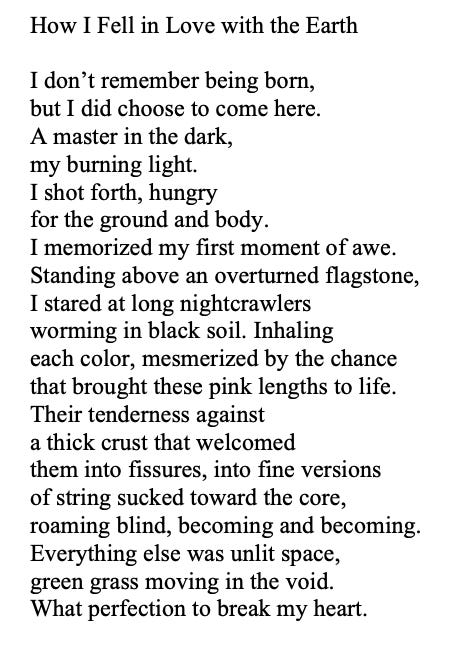 How I Fell in Love with the Earth

I don’t remember being born,
but I did choose to come here.
A master in the dark,
my burning light.
I shot forth, hungry
for the ground and body.
I memorized my first moment of awe.
Standing above an overturned flagstone,
I stared at long nightcrawlers
worming in black soil. Inhaling
each color, mesmerized by the chance
that brought these pink lengths to life.
Their tenderness against
a thick crust that welcomed
them into fissures, into fine versions
of string sucked toward the core,
roaming blind, becoming and becoming.
Everything else was unlit space,
green grass moving in the void.
What perfection to break my heart.